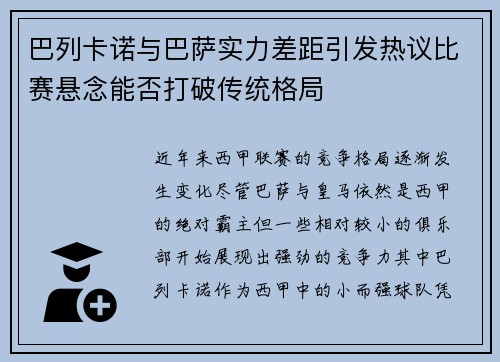 巴列卡诺与巴萨实力差距引发热议比赛悬念能否打破传统格局

近年来西甲联赛的竞争格局逐渐发生变化尽管巴萨与皇马依然是西甲的绝对霸主但一些相对较小的俱乐部开始展现出强劲的竞争力其中巴列卡诺作为西甲中的小而强球队凭